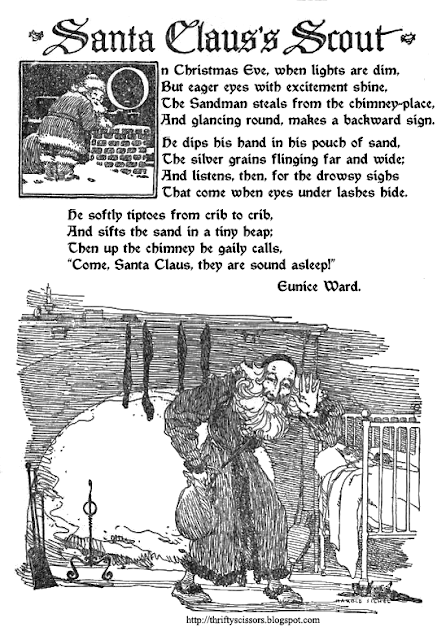 Santa Claus's Scout

On Christmas Eve, when lights are dim,
But eager eyes with excitement shine,
The Sandman steals from the chimney-place,
And glancing round, makes a backward sign.

He dips his hand in his pouch of sand,
The silver grains flinging far and wide;
And listens, then, for the drowsy sighs
That come when eyes under lashes hide.

He softly tiptoes from crib to crib,
And sifts the sand in a tiny heap;
Then up the chimney he gaily calls,
"Come, Santa Claus, they are sound asleep!"

Eunice Ward.

HAROLD SICHEL

http://thriftyscissors.blogspot.com